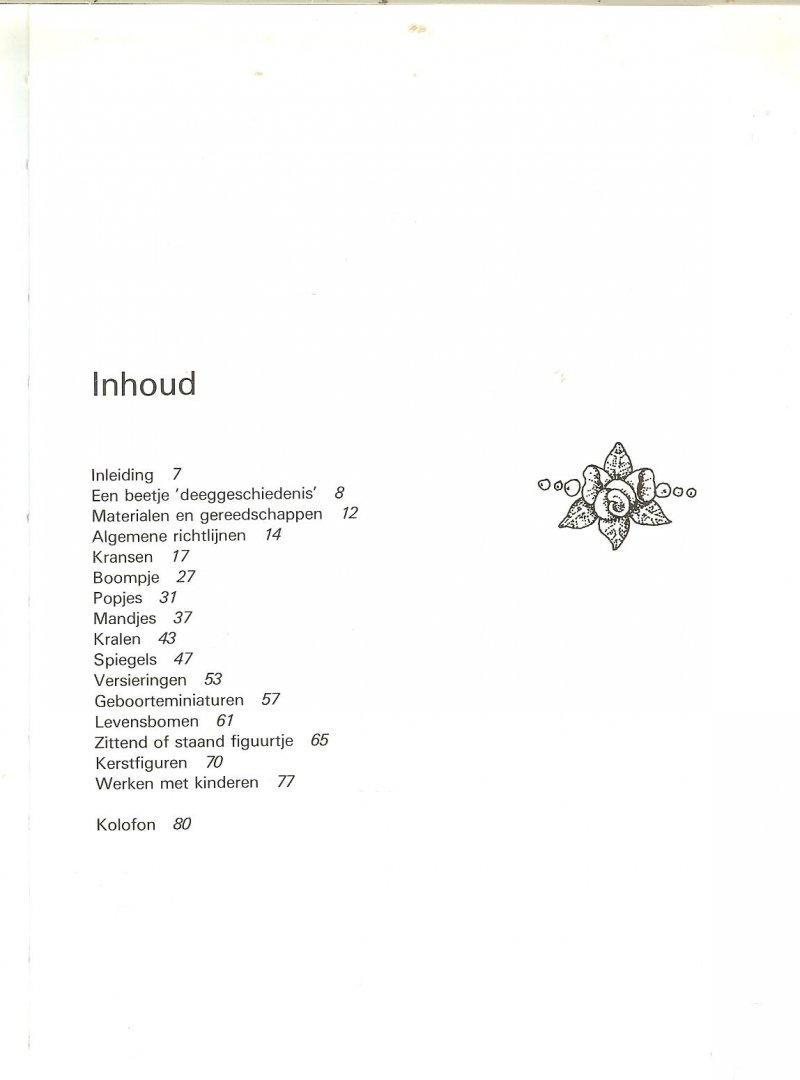 Inhoud

Inleiding 7
Een beetje 'deeggeschiedenis' 8
Materialen en gereedschappen 12
Algemene richtlijnen 14
Kransen 17
Boompje 27
Popjes 31
Mandjes 37
Kralen 43
Spiegels 47
Versieringen 53
Geboorteminiaturen 57
Levensbomen 61
Zittend of staand figuurtje 65
Kerstfiguren 70
Werken met kinderen 77

Kolofon 80